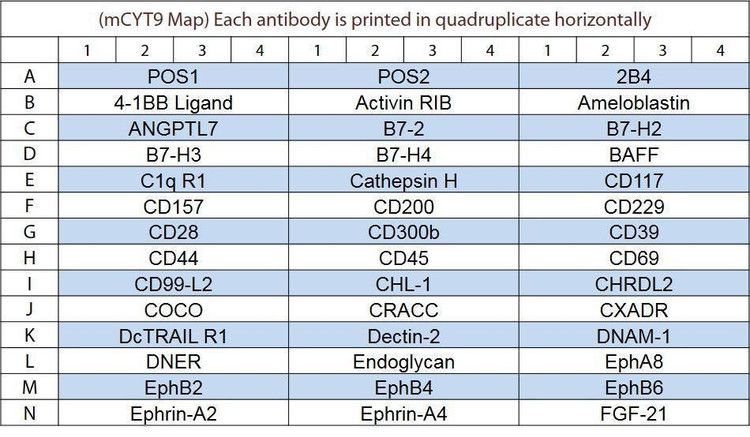 (mCYT9 Map) Each antibody is printed in quadruplicate horizontally

| | 1 | 2 | 3 | 4 | 1 | 2 | 3 | 4 | 1 | 2 | 3 | 4 |
|---|---|---|---|---|---|---|---|---|---|---|---|---|
| A | POS1 | | | | POS2 | | | | 2B4 | | | |
| B | 4-1BB Ligand | | | | Activin RIB | | | | Ameloblastin | | | |
| C | ANGPTL7 | | | | B7-2 | | | | B7-H2 | | | |
| D | B7-H3 | | | | B7-H4 | | | | BAFF | | | |
| E | C1q R1 | | | | Cathepsin H | | | | CD117 | | | |
| F | CD157 | | | | CD200 | | | | CD229 | | | |
| G | CD28 | | | | CD300b | | | | CD39 | | | |
| H | CD44 | | | | CD45 | | | | CD69 | | | |
| I | CD99-L2 | | | | CHL-1 | | | | CHRDL2 | | | |
| J | COCO | | | | CRACC | | | | CXADR | | | |
| K | DcTRAIL R1 | | | | Dectin-2 | | | | DNAM-1 | | | |
| L | DNER | | | | Endoglycan | | | | EphA8 | | | |
| M | EphB2 | | | | EphB4 | | | | EphB6 | | | |
| N | Ephrin-A2 | | | | Ephrin-A4 | | | | FGF-21 | | | |